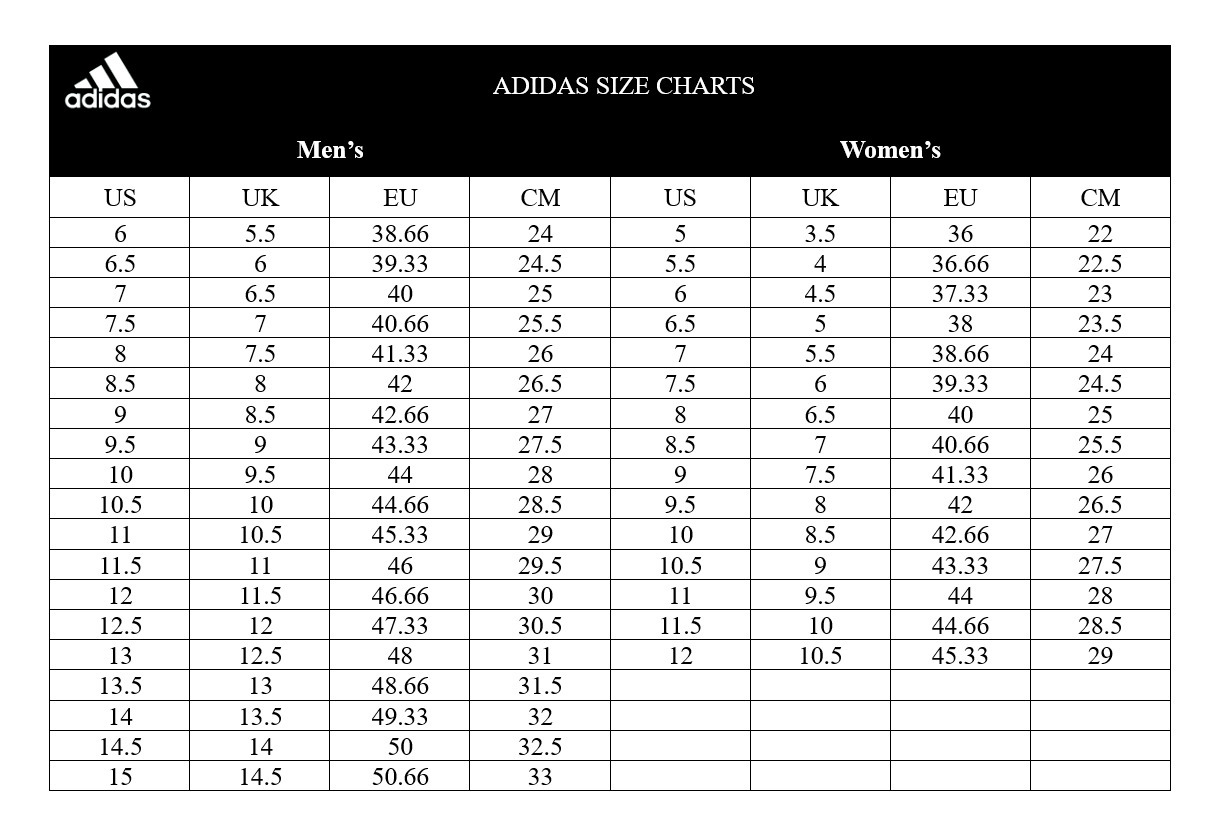 adidas

ADIDAS SIZE CHARTS

| Men's | | | | Women's | | | |
|---|---|---|---|---|---|---|---|
| US | UK | EU | CM | US | UK | EU | CM |
| 6 | 5.5 | 38.66 | 24 | 5 | 3.5 | 36 | 22 |
| 6.5 | 6 | 39.33 | 24.5 | 5.5 | 4 | 36.66 | 22.5 |
| 7 | 6.5 | 40 | 25 | 6 | 4.5 | 37.33 | 23 |
| 7.5 | 7 | 40.66 | 25.5 | 6.5 | 5 | 38 | 23.5 |
| 8 | 7.5 | 41.33 | 26 | 7 | 5.5 | 38.66 | 24 |
| 8.5 | 8 | 42 | 26.5 | 7.5 | 6 | 39.33 | 24.5 |
| 9 | 8.5 | 42.66 | 27 | 8 | 6.5 | 40 | 25 |
| 9.5 | 9 | 43.33 | 27.5 | 8.5 | 7 | 40.66 | 25.5 |
| 10 | 9.5 | 44 | 28 | 9 | 7.5 | 41.33 | 26 |
| 10.5 | 10 | 44.66 | 28.5 | 9.5 | 8 | 42 | 26.5 |
| 11 | 10.5 | 45.33 | 29 | 10 | 8.5 | 42.66 | 27 |
| 11.5 | 11 | 46 | 29.5 | 10.5 | 9 | 43.33 | 27.5 |
| 12 | 11.5 | 46.66 | 30 | 11 | 9.5 | 44 | 28 |
| 12.5 | 12 | 47.33 | 30.5 | 11.5 | 10 | 44.66 | 28.5 |
| 13 | 12.5 | 48 | 31 | 12 | 10.5 | 45.33 | 29 |
| 13.5 | 13 | 48.66 | 31.5 | | | | |
| 14 | 13.5 | 49.33 | 32 | | | | |
| 14.5 | 14 | 50 | 32.5 | | | | |
| 15 | 14.5 | 50.66 | 33 | | | | |